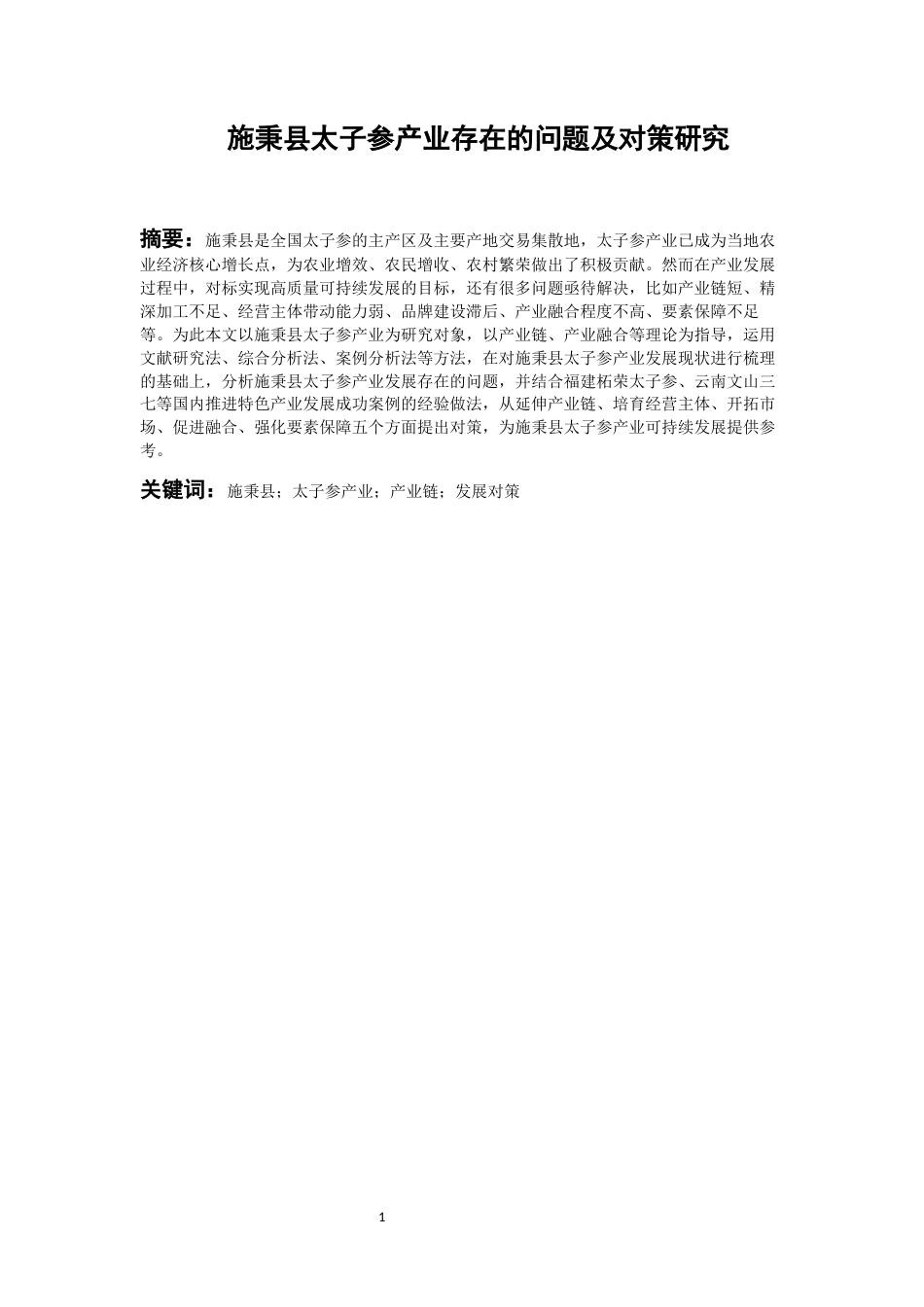 施秉县太子参产业存在的问题及对策研究

摘要：施秉县是全国太子参的主产区及主要产地交易集散地，太子参产业已成为当地农业经济核心增长点，为农业增效、农民增收、农村繁荣做出了积极贡献。然而在产业发展过程中，对标实现高质量可持续发展的目标，还有很多问题亟待解决，比如产业链短、精深加工不足、经营主体带动能力弱、品牌建设滞后、产业融合程度不高、要素保障不足等。为此本文以施秉县太子参产业为研究对象，以产业链、产业融合等理论为指导，运用文献研究法、综合分析法、案例分析法等方法，在对施秉县太子参产业发展现状进行梳理的基础上，分析施秉县太子参产业发展存在的问题，并结合福建柘荣太子参、云南文山三七等国内推进特色产业发展成功案例的经验做法，从延伸产业链、培育经营主体、开拓市场、促进融合、强化要素保障五个方面提出对策，为施秉县太子参产业可持续发展提供参考。

关键词：施秉县；太子参产业；产业链；发展对策

1